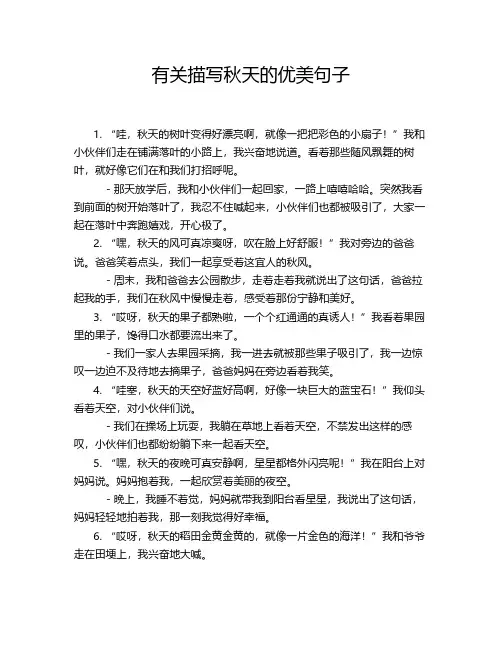 有关描写秋天的优美句子

1. “哇，秋天的树叶变得好漂亮啊，就像一把把彩色的小扇子！”我和小伙伴们走在铺满落叶的小路上，我兴奋地说道。看着那些随风飘舞的树叶，就好像它们在和我们打招呼呢。

- 那天放学后，我和小伙伴们一起回家，一路上嘻嘻哈哈。突然我看到前面的树开始落叶了，我忍不住喊起来，小伙伴们也都被吸引了，大家一起在落叶中奔跑嬉戏，开心极了。

2. “嘿，秋天的风可真凉爽呀，吹在脸上好舒服！”我对旁边的爸爸说。爸爸笑着点头，我们一起享受着这宜人的秋风。

- 周末，我和爸爸去公园散步，走着走着我就说出了这句话，爸爸拉起我的手，我们在秋风中慢慢走着，感受着那份宁静和美好。

3. “哎呀，秋天的果子都熟啦，一个个红通通的真诱人！”我看着果园里的果子，馋得口水都要流出来了。

- 我们一家人去果园采摘，我一进去就被那些果子吸引了，我一边惊叹一边迫不及待地去摘果子，爸爸妈妈在旁边看着我笑。

4. “哇塞，秋天的天空好蓝好高啊，好像一块巨大的蓝宝石！”我仰头看着天空，对小伙伴们说。

- 我们在操场上玩耍，我躺在草地上看着天空，不禁发出这样的感叹，小伙伴们也都纷纷躺下来一起看天空。

5. “嘿，秋天的夜晚可真安静啊，星星都格外闪亮呢！”我在阳台上对妈妈说。妈妈抱着我，一起欣赏着美丽的夜空。

- 晚上，我睡不着觉，妈妈就带我到阳台看星星，我说出了这句话，妈妈轻轻地拍着我，那一刻我觉得好幸福。

6. “哎呀，秋天的稻田金黄金黄的，就像一片金色的海洋！”我和爷爷走在田埂上，我兴奋地大喊。